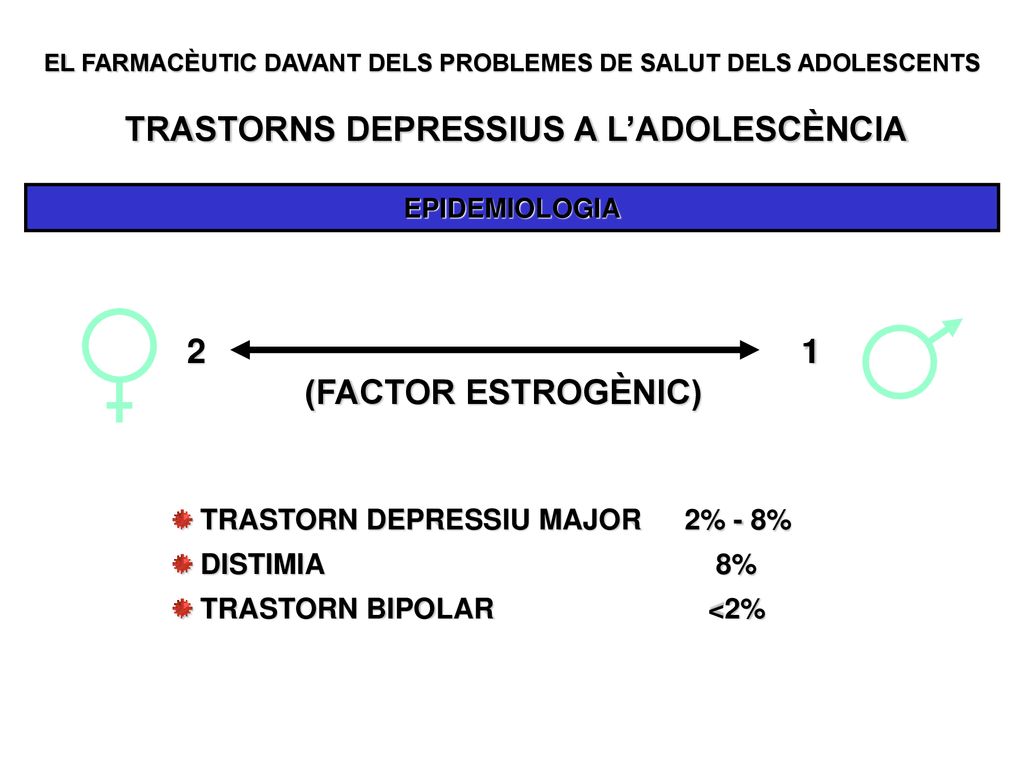 EL FARMACÈUTIC DAVANT DELS PROBLEMES DE SALUT DELS ADOLESCENTS

TRASTORNS DEPRESSIUS A L'ADOLESCÈNCIA

EPIDEMIOLOGIA

2 1

(FACTOR ESTROGÈNIC)

TRASTORN DEPRESSIU MAJOR 2% - 8%
DISTIMIA 8%
TRASTORN BIPOLAR <2%